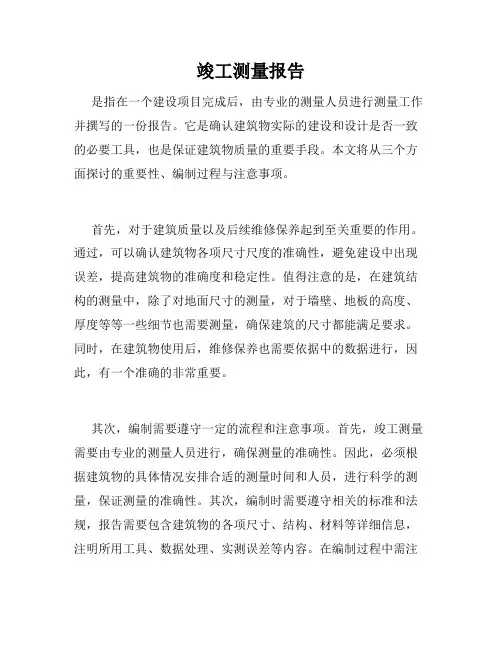 竣工测量报告

是指在一个建设项目完成后，由专业的测量人员进行测量工作并撰写的一份报告。它是确认建筑物实际的建设和设计是否一致的必要工具，也是保证建筑物质量的重要手段。本文将从三个方面探讨的重要性、编制过程与注意事项。

首先，对于建筑质量以及后续维修保养起到至关重要的作用。通过，可以确认建筑物各项尺寸尺度的准确性，避免建设中出现误差，提高建筑物的准确度和稳定性。值得注意的是，在建筑结构的测量中，除了对地面尺寸的测量，对于墙壁、地板的高度、厚度等等一些细节也需要测量，确保建筑的尺寸都能满足要求。同时，在建筑物使用后，维修保养也需要依据中的数据进行，因此，有一个准确的非常重要。

其次，编制需要遵守一定的流程和注意事项。首先，竣工测量需要由专业的测量人员进行，确保测量的准确性。因此，必须根据建筑物的具体情况安排合适的测量时间和人员，进行科学的测量，保证测量的准确性。其次，编制时需要遵守相关的标准和法规，报告需要包含建筑物的各项尺寸、结构、材料等详细信息，注明所用工具、数据处理、实测误差等内容。在编制过程中需注